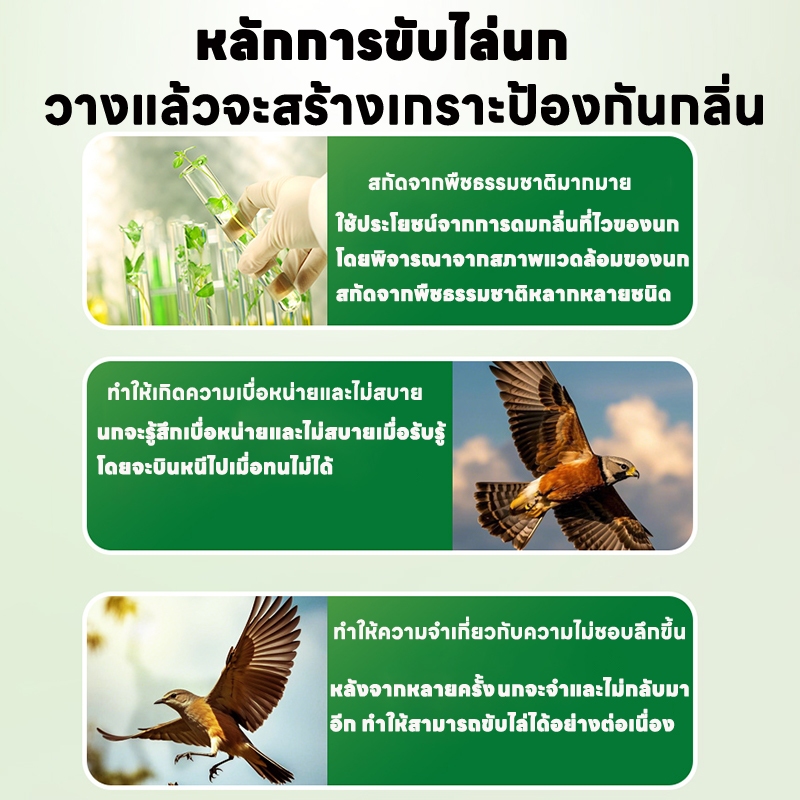 หลักการขับไล่นก
วางแล้วจะสร้างเกราะป้องกันกลิ่น

สกัดจากพืชธรรมชาติมากมาย

ใช้ประโยชน์จากการดมกลิ่นที่ไวของนก
โดยพิจารณาจากสภาพแวดล้อมของนก
สกัดจากพืชธรรมชาติหลากหลายชนิด

ทำให้เกิดความเบื่อหน่ายและไม่สบาย

นกจะรู้สึกเบื่อหน่ายและไม่สบายเมื่อรับรู้
โดยจะบินหนีไปเมื่อทนไม่ได้

ทำให้ความจำเกี่ยวกับความไม่ชอบลึกขึ้น

หลังจากหลายครั้ง นกจะจำและไม่กลับมาอีก ทำให้สามารถขับไล่ได้อย่างต่อเนื่อง